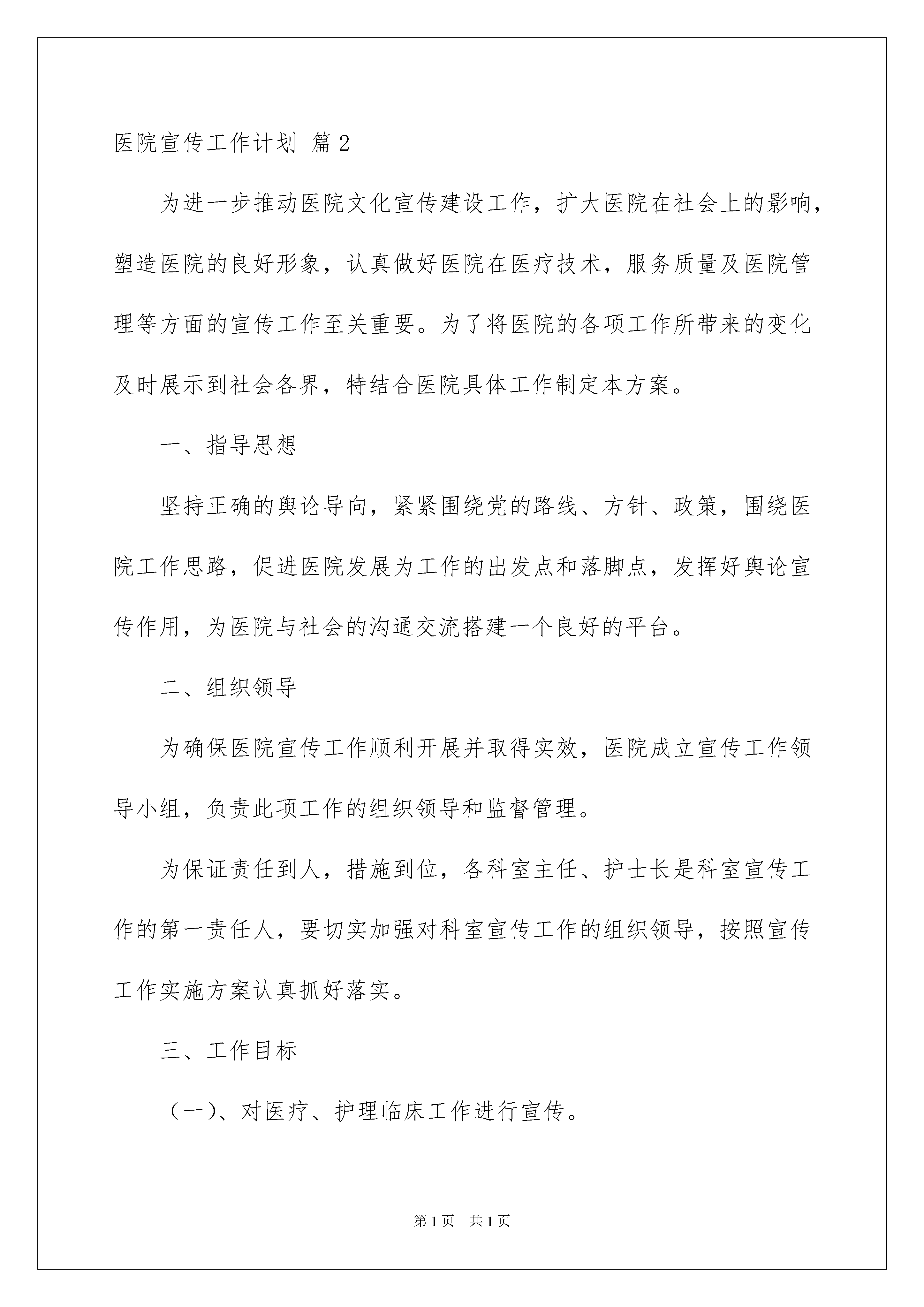 医院宣传工作计划 篇2

为进一步推动医院文化宣传建设工作，扩大医院在社会上的影响，塑造医院的良好形象，认真做好医院在医疗技术，服务质量及医院管理等方面的宣传工作至关重要。为了将医院的各项工作所带来的变化及时展示到社会各界，特结合医院具体工作制定本方案。

一、指导思想

坚持正确的舆论导向，紧紧围绕党的路线、方针、政策，围绕医院工作思路，促进医院发展为工作的出发点和落脚点，发挥好舆论宣传作用，为医院与社会的沟通交流搭建一个良好的平台。

二、组织领导

为确保医院宣传工作顺利开展并取得实效，医院成立宣传工作领导小组，负责此项工作的组织领导和监督管理。

为保证责任到人，措施到位，各科室主任、护士长是科室宣传工作的第一责任人，要切实加强对科室宣传工作的组织领导，按照宣传工作实施方案认真抓好落实。

三、工作目标

（一）、对医疗、护理临床工作进行宣传。

第1页 共1页